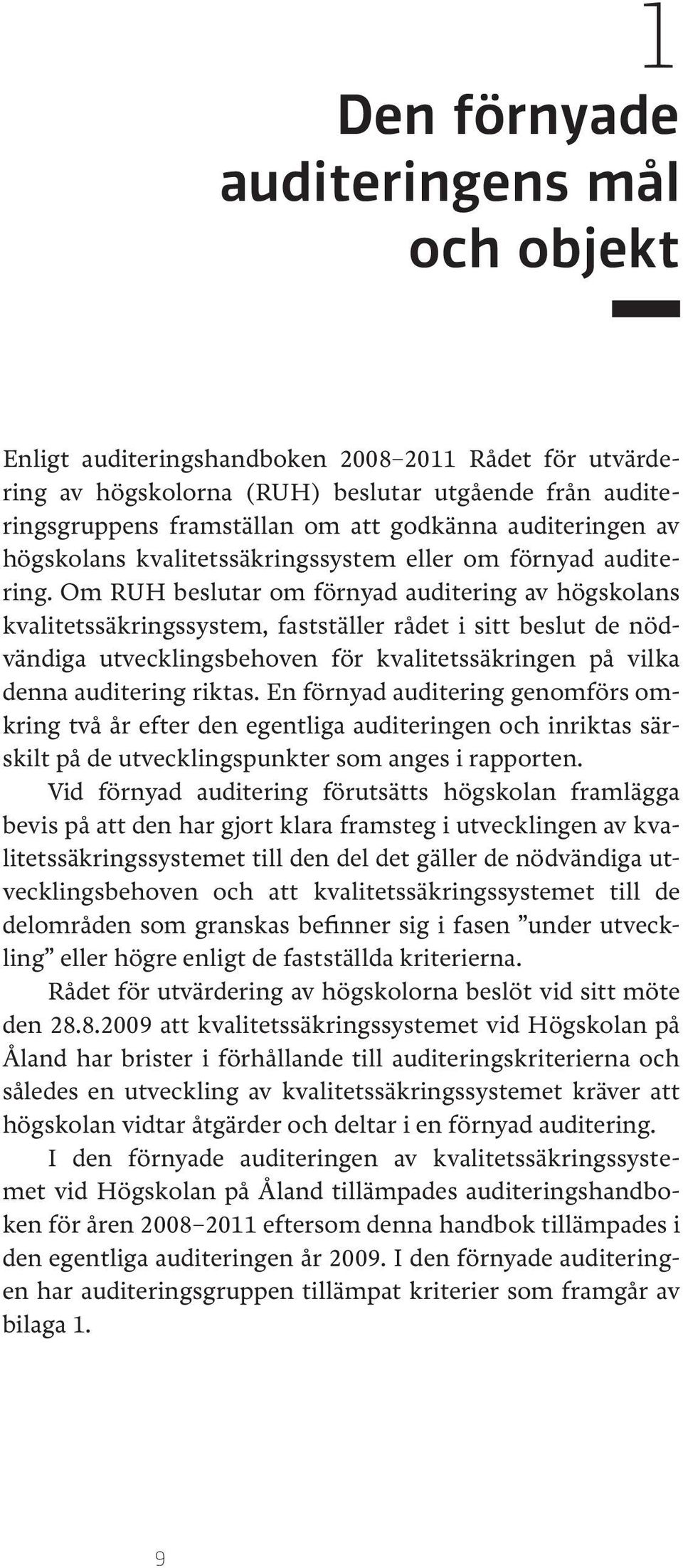 1

Den förnyade auditeringens mål och objekt

Enligt auditeringshandboken 2008–2011 Rådet för utvärdering av högskolorna (RUH) beslutar utgående från auditeringsgruppens framställan om att godkänna auditeringen av högskolans kvalitetssäkringssystem eller om förnyad auditering. Om RUH beslutar om förnyad auditering av högskolans kvalitetssäkringssystem, fastställer rådet i sitt beslut de nödvändiga utvecklingsbehoven för kvalitetssäkringen på vilka denna auditering riktas. En förnyad auditering genomförs omkring två år efter den egentliga auditeringen och inriktas särskilt på de utvecklingspunkter som anges i rapporten.

Vid förnyad auditering förutsätts högskolan framlägga bevis på att den har gjort klara framsteg i utvecklingen av kvalitetssäkringssystemet till den del det gäller de nödvändiga utvecklingsbehoven och att kvalitetssäkringssystemet till de delområden som granskas befinner sig i fasen ”under utveckling” eller högre enligt de fastställda kriterierna.

Rådet för utvärdering av högskolorna beslöt vid sitt möte den 28.8.2009 att kvalitetssäkringssystemet vid Högskolan på Åland har brister i förhållande till auditeringskriterierna och således en utveckling av kvalitetssäkringssystemet kräver att högskolan vidtar åtgärder och deltar i en förnyad auditering.

I den förnyade auditeringen av kvalitetssäkringssystemet vid Högskolan på Åland tillämpades auditeringshandboken för åren 2008–2011 eftersom denna handbok tillämpades i den egentliga auditeringen år 2009. I den förnyade auditeringen har auditeringsgruppen tillämpat kriterier som framgår av bilaga 1.

9